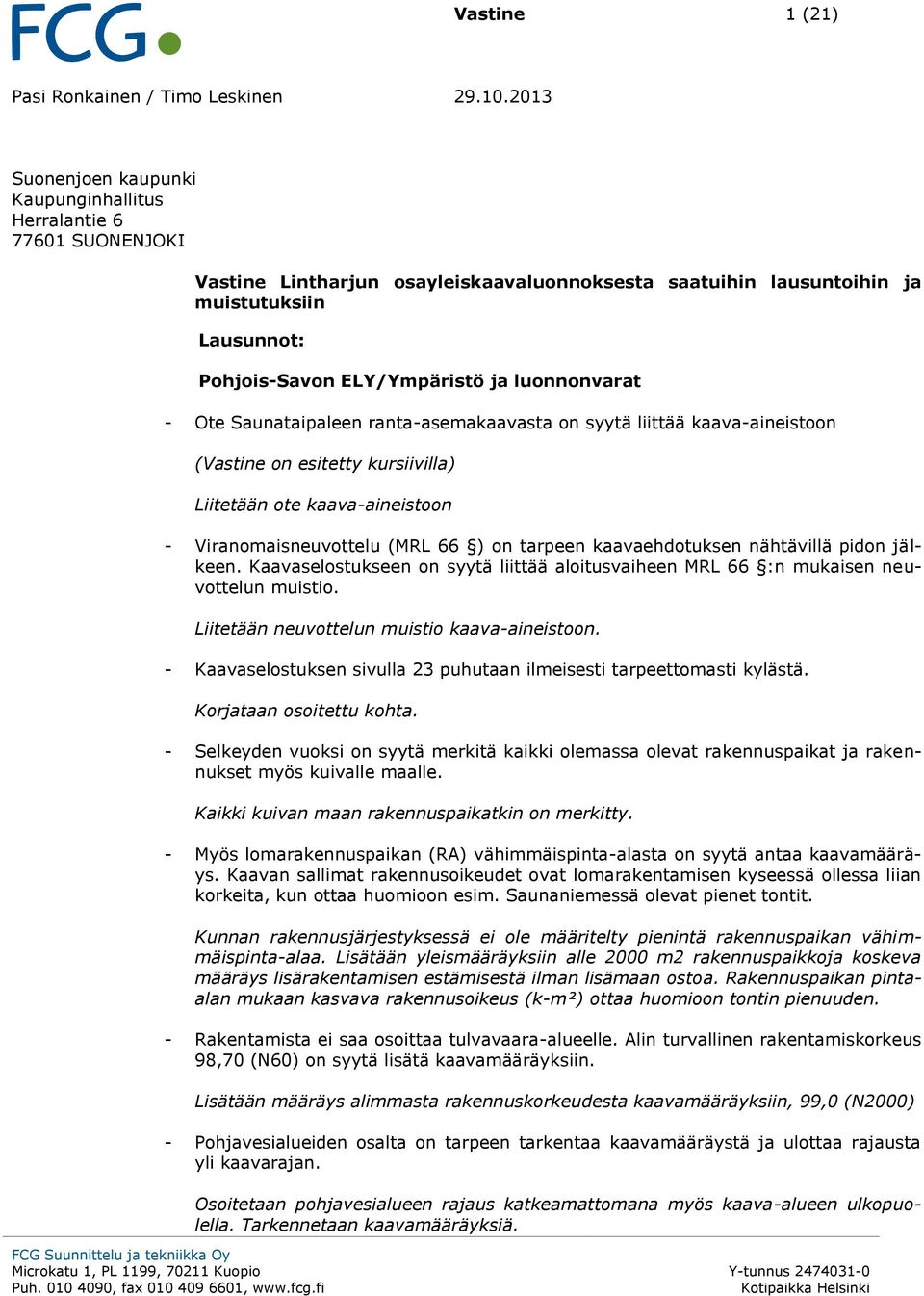 FCG

Vastine 1 (21)

Pasi Ronkainen / Timo Leskinen 29.10.2013

Suonenjoen kaupunki
Kaupunginhallitus
Herralantie 6
77601 SUONENJOKI

Vastine Lintharjun osayleiskaavaluonnoksesta saatuihin lausuntoihin ja muistutuksiin

Lausunnot:

Pohjois-Savon ELY/Ympäristö ja luonnonvarat

- Ote Saunataipaleen ranta-asemakaavasta on syytä liittää kaava-aineistoon

(Vastine on esitetty kursiivilla)

Liitetään ote kaava-aineistoon

- Viranomaisneuvottelu (MRL 66 §) on tarpeen kaavaehdotuksen nähtävillä pidon jälkeen. Kaavaselostukseen on syytä liittää aloitusvaiheen MRL 66 §:n mukaisen neuvottelun muistio.

Liitetään neuvottelun muistio kaava-aineistoon.

- Kaavaselostuksen sivulla 23 puhutaan ilmeisesti tarpeettomasti kylästä.

Korjataan osoitettu kohta.

- Selkeyden vuoksi on syytä merkitä kaikki olemassa olevat rakennuspaikat ja rakennukset myös kuivalle maalle.

Kaikki kuivan maan rakennuspaikatkin on merkitty.

- Myös lomarakennuspaikan (RA) vähimmäispinta-alasta on syytä antaa kaavamääräys. Kaavan sallimat rakennusoikeudet ovat lomarakentamisen kyseessä ollessa liian korkeita, kun ottaa huomioon esim. Saunaniemessä olevat pienet tontit.

Kunnan rakennusjärjestyksessä ei ole määritelty pienintä rakennuspaikan vähimmäispinta-alaa. Lisätään yleismääräyksiin alle 2000 m2 rakennuspaikkoja koskeva määräys lisärakentamisen estämisestä ilman lisämaan ostoa. Rakennuspaikan pinta-alan mukaan kasvava rakennusoikeus (k-m²) ottaa huomioon tontin pienuuden.

- Rakentamista ei saa osoittaa tulvavaara-alueelle. Alin turvallinen rakentamiskorkeus 98,70 (N60) on syytä lisätä kaavamääräyksiin.

Lisätään määräys alimmasta rakennuskorkeudesta kaavamääräyksiin, 99,0 (N2000)

- Pohjavesialueiden osalta on tarpeen tarkentaa kaavamääräystä ja ulottaa rajausta yli kaavarajan.

Osoitetaan pohjavesialueen rajaus katkeamattomana myös kaava-alueen ulkopuolella. Tarkennetaan kaavamääräyksiä.

FCG Suunnittelu ja tekniikka Oy
Microkatu 1, PL 1199, 70211 Kuopio
Puh. 010 4090, fax 010 409 6601, www.fcg.fi

Y-tunnus 2474031-0
Kotipaikka Helsinki